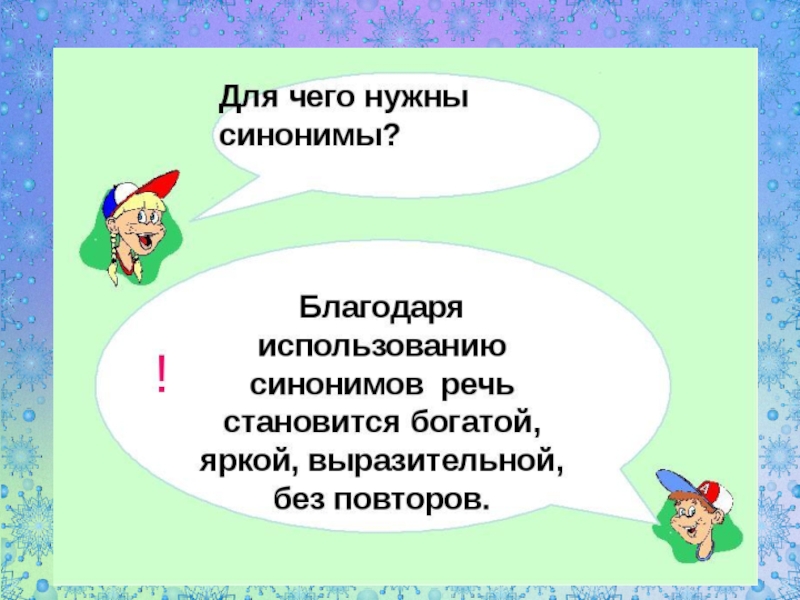 Для чего нужны синонимы?

!

Благодаря использованию синонимов речь становится богатой, яркой, выразительной, без повторов.

A